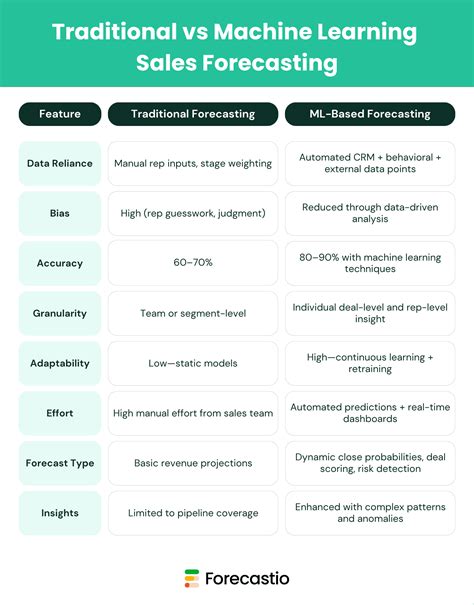 Traditional vs Machine Learning Sales Forecasting

| Feature | Traditional Forecasting | ML-Based Forecasting |
|---|---|---|
| Data Reliance | Manual rep inputs, stage weighting | Automated CRM + behavioral + external data points |
| Bias | High (rep guesswork, judgment) | Reduced through data-driven analysis |
| Accuracy | 60–70% | 80–90% with machine learning techniques |
| Granularity | Team or segment-level | Individual deal-level and rep-level insight |
| Adaptability | Low—static models | High—continuous learning + retraining |
| Effort | High manual effort from sales team | Automated predictions + real-time dashboards |
| Forecast Type | Basic revenue projections | Dynamic close probabilities, deal scoring, risk detection |
| Insights | Limited to pipeline coverage | Enhanced with complex patterns and anomalies |

Forecastio